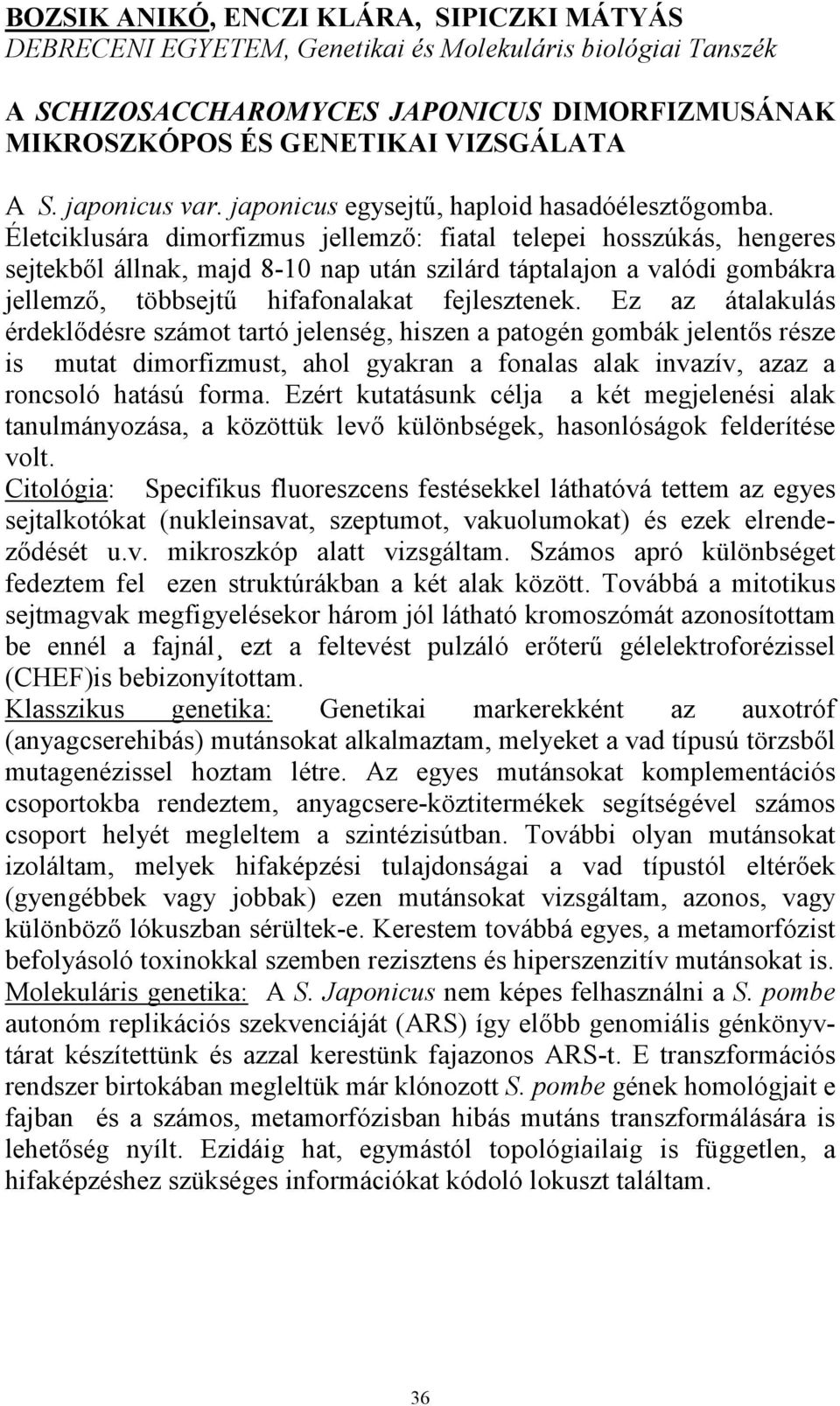 BOZSIK ANIKÓ, ENCZI KLÁRA, SIPICZKI MÁTYÁS
DEBRECENI EGYETEM, Genetikai és Molekuláris biológiai Tanszék

A SCHIZOSACCHAROMYCES JAPONICUS DIMORFIZMUSÁNAK MIKROSZKÓPOS ÉS GENETIKAI VIZSGÁLATA

A S. japonicus var. japonicus egysejtű, haploid hasadóélesztőgomba. Életciklusára dimorfizmus jellemző: fiatal telepei hosszúkás, hengeres sejtekből állnak, majd 8-10 nap után szilárd táptalajon a valódi gombákra jellemző, többsejtű hifafonalakat fejlesztenek. Ez az átalakulás érdeklődésre számot tartó jelenség, hiszen a patogén gombák jelentős része is mutat dimorfizmust, ahol gyakran a fonalas alak invazív, azaz a roncsoló hatású forma. Ezért kutatásunk célja a két megjelenési alak tanulmányozása, a közöttük levő különbségek, hasonlóságok felderítése volt.
Citológia: Specifikus fluoreszcens festésekkel láthatóvá tettem az egyes sejtalkotókat (nukleinsavat, szeptumot, vakuolumokat) és ezek elrendeződését u.v. mikroszkóp alatt vizsgáltam. Számos apró különbséget fedeztem fel ezen struktúrákban a két alak között. Továbbá a mitotikus sejtmagvak megfigyelésekor három jól látható kromoszómát azonosítottam be ennél a fajnál¸ ezt a feltevést pulzáló erőterű gélelektroforézissel (CHEF)is bebizonyítottam.
Klasszikus genetika: Genetikai markerekként az auxotróf (anyagcserehibás) mutánsokat alkalmaztam, melyeket a vad típusú törzsből mutagenézissel hoztam létre. Az egyes mutánsokat komplementációs csoportokba rendeztem, anyagcsere-köztitermékek segítségével számos csoport helyét megleltem a szintézisútban. További olyan mutánsokat izoláltam, melyek hifaképzési tulajdonságai a vad típustól eltérőek (gyengébbek vagy jobbak) ezen mutánsokat vizsgáltam, azonos, vagy különböző lókuszban sérültek-e. Kerestem továbbá egyes, a metamorfózist befolyásoló toxinokkal szemben rezisztens és hiperszenzitív mutánsokat is.
Molekuláris genetika: A S. Japonicus nem képes felhasználni a S. pombe autonóm replikációs szekvenciáját (ARS) így előbb genomiális génkönyvtárat készítettünk és azzal kerestünk fajazonos ARS-t. E transzformációs rendszer birtokában megleltük már klónozott S. pombe gének homológjait e fajban és a számos, metamorfózisban hibás mutáns transzformálására is lehetőség nyílt. Ezidáig hat, egymástól topológiailaig is független, a hifaképzéshez szükséges információkat kódoló lokuszt találtam.

36